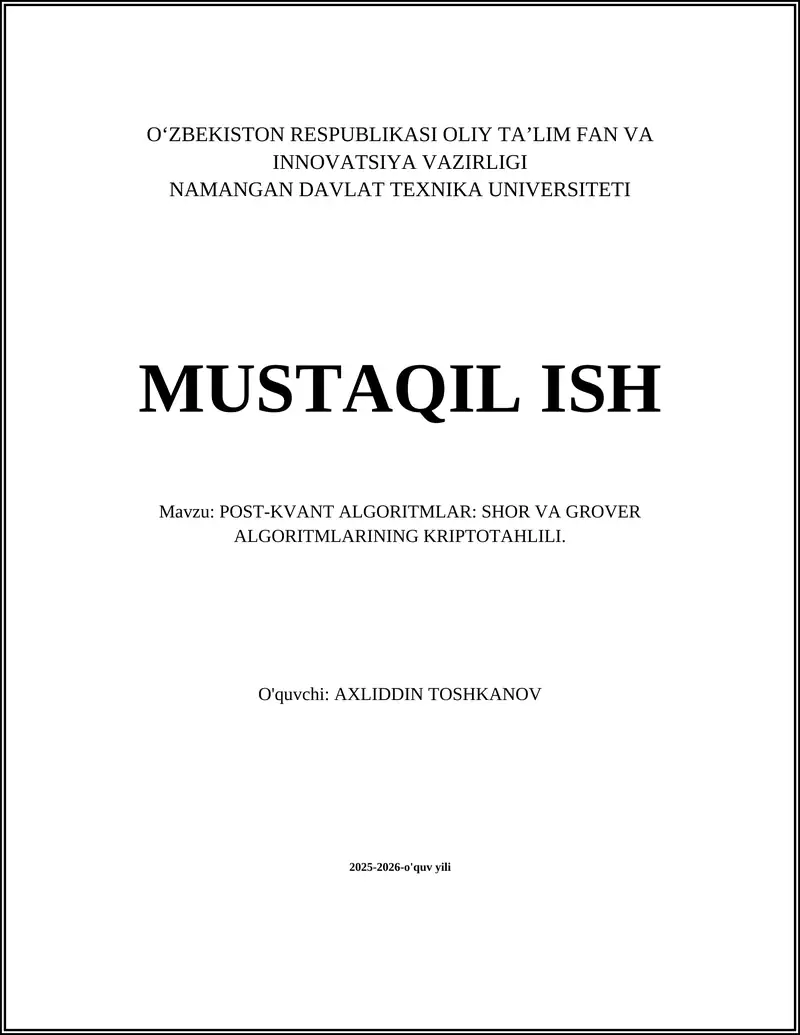 O'ZBEKISTON RESPUBLIKASI OLIY TA'LIM FAN VA INNOVATSIYA VAZIRLIGI
NAMANGAN DAVLAT TEXNIKA UNIVERSITETI

MUSTAQIL ISH

Mavzu: POST-KVANT ALGORITMLAR: SHOR VA GROVER ALGORITMLARINING KRIPTOTAHLILI.

O'quvchi: AXLIDDIN TOSHKANOV

2025-2026-o'quv yili